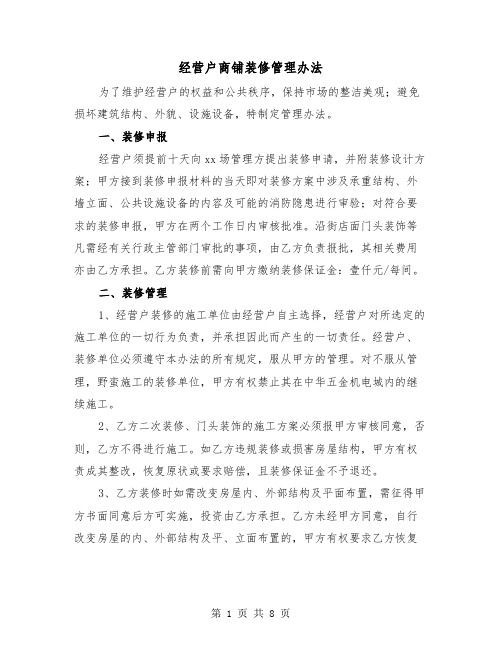 经营户商铺装修管理办法

为了维护经营户的权益和公共秩序，保持市场的整洁美观；避免损坏建筑结构、外貌、设施设备，特制定管理办法。

一、装修申报

经营户须提前十天向xx场管理方提出装修申请，并附装修设计方案；甲方接到装修申报材料的当天即对装修方案中涉及承重结构、外墙立面、公共设施设备的内容及可能的消防隐患进行审验；对符合要求的装修申报，甲方在两个工作日内审核批准。沿街店面门头装饰等凡需经有关行政主管部门审批的事项，由乙方负责报批，其相关费用亦由乙方承担。乙方装修前需向甲方缴纳装修保证金：壹仟元/每间。

二、装修管理

1、经营户装修的施工单位由经营户自主选择，经营户对所选定的施工单位的一切行为负责，并承担因此而产生的一切责任。经营户、装修单位必须遵守本办法的所有规定，服从甲方的管理。对不服从管理，野蛮施工的装修单位，甲方有权禁止其在中华五金机电城内的继续施工。

2、乙方二次装修、门头装饰的施工方案必须报甲方审核同意，否则，乙方不得进行施工。如乙方违规装修或损害房屋结构，甲方有权责成其整改，恢复原状或要求赔偿，且装修保证金不予退还。

3、乙方装修时如需改变房屋内、外部结构及平面布置，需征得甲方书面同意后方可实施，投资由乙方承担。乙方未经甲方同意，自行改变房屋的内、外部结构及平、立面布置的，甲方有权要求乙方恢复

第 1 页 共 8 页